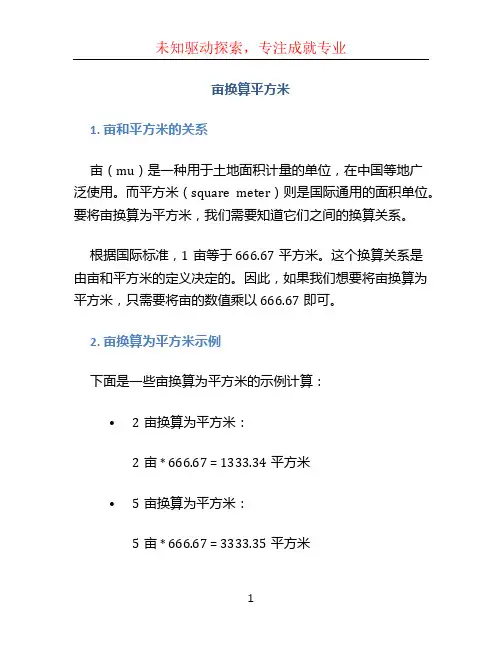 未知驱动探索，专注成就专业

亩换算平方米

1. 亩和平方米的关系

亩（mu）是一种用于土地面积计量的单位，在中国等地广泛使用。而平方米（square meter）则是国际通用的面积单位。要将亩换算为平方米，我们需要知道它们之间的换算关系。

根据国际标准，1 亩等于 666.67 平方米。这个换算关系是由亩和平方米的定义决定的。因此，如果我们想要将亩换算为平方米，只需要将亩的数值乘以 666.67 即可。

2. 亩换算为平方米示例

下面是一些亩换算为平方米的示例计算：

• 2 亩换算为平方米：

2 亩 * 666.67 = 1333.34 平方米

• 5 亩换算为平方米：

5 亩 * 666.67 = 3333.35 平方米

1